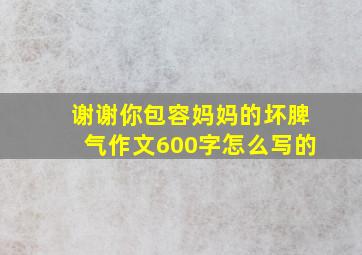 谢谢你包容妈妈的坏脾气作文600字怎么写的